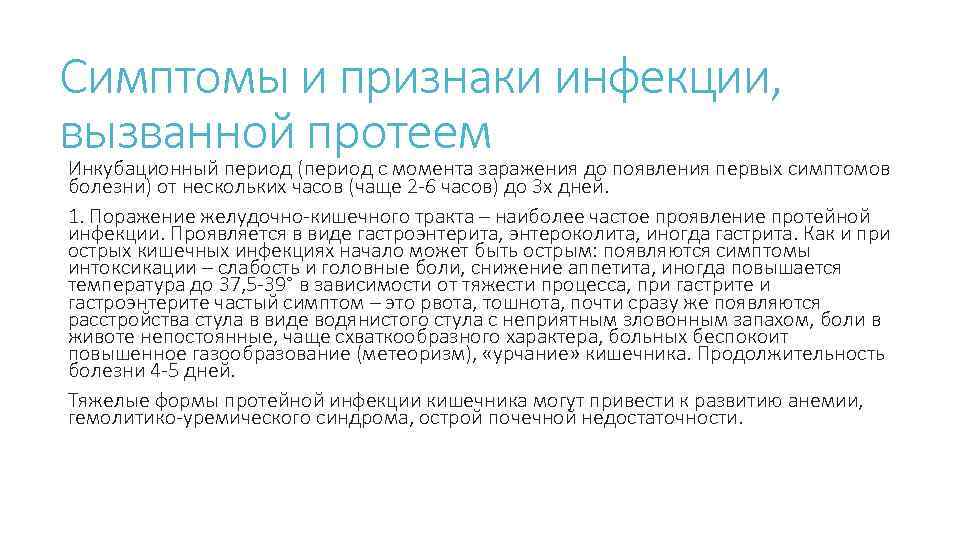 Симптомы и признаки инфекции, вызванной протеем

Инкубационный период (период с момента заражения до появления первых симптомов болезни) от нескольких часов (чаще 2-6 часов) до 3х дней.

1. Поражение желудочно-кишечного тракта – наиболее частое проявление протейной инфекции. Проявляется в виде гастроэнтерита, энтероколита, иногда гастрита. Как и при острых кишечных инфекциях начало может быть острым: появляются симптомы интоксикации – слабость и головные боли, снижение аппетита, иногда повышается температура до 37,5-39° в зависимости от тяжести процесса, при гастрите и гастроэнтерите частый симптом – это рвота, тошнота, почти сразу же появляются расстройства стула в виде водянистого стула с неприятным зловонным запахом, боли в животе непостоянные, чаще схваткообразного характера, больных беспокоит повышенное газообразование (метеоризм), «урчание» кишечника. Продолжительность болезни 4-5 дней.

Тяжелые формы протейной инфекции кишечника могут привести к развитию анемии, гемолитико-уремического синдрома, острой почечной недостаточности.